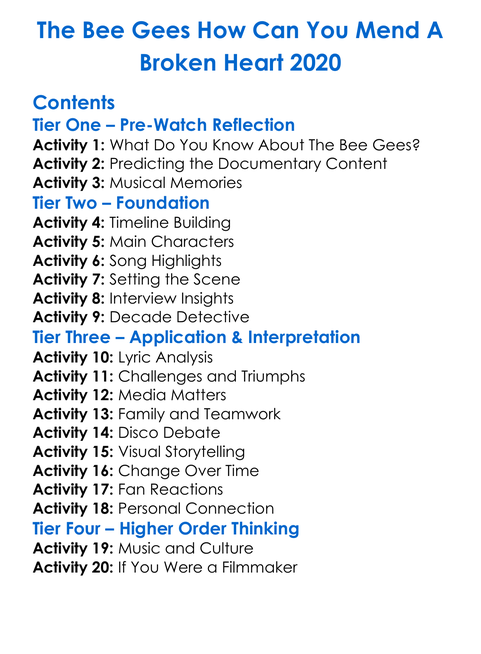 The Bee Gees How Can You Mend A Broken Heart 2020

Contents

Tier One – Pre-Watch Reflection

Activity 1: What Do You Know About The Bee Gees?
Activity 2: Predicting the Documentary Content
Activity 3: Musical Memories

Tier Two – Foundation

Activity 4: Timeline Building
Activity 5: Main Characters
Activity 6: Song Highlights
Activity 7: Setting the Scene
Activity 8: Interview Insights
Activity 9: Decade Detective

Tier Three – Application & Interpretation

Activity 10: Lyric Analysis
Activity 11: Challenges and Triumphs
Activity 12: Media Matters
Activity 13: Family and Teamwork
Activity 14: Disco Debate
Activity 15: Visual Storytelling
Activity 16: Change Over Time
Activity 17: Fan Reactions
Activity 18: Personal Connection

Tier Four – Higher Order Thinking

Activity 19: Music and Culture
Activity 20: If You Were a Filmmaker